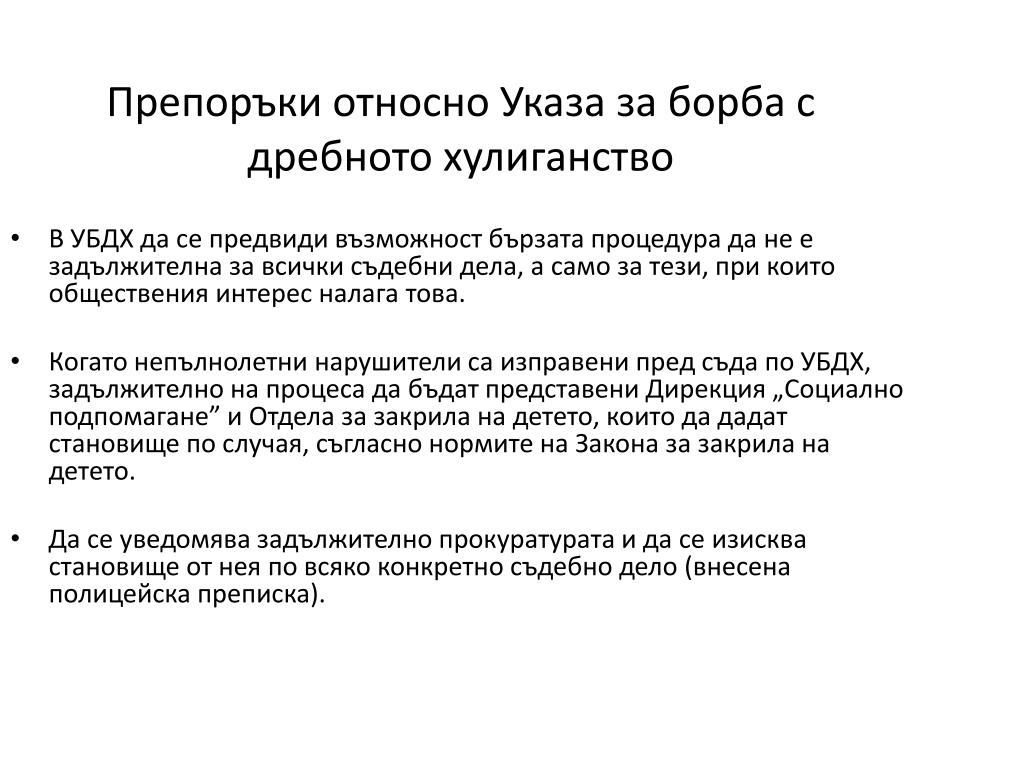 Препоръки относно Указа за борба с дребното хулиганство

• В УБДХ да се предвиди възможност бързата процедура да не е задължителна за всички съдебни дела, а само за тези, при които обществения интерес налага това.

• Когато непълнолетни нарушители са изправени пред съда по УБДХ, задължително на процеса да бъдат представени Дирекция „Социално подпомагане” и Отдела за закрила на детето, които да дадат становище по случая, съгласно нормите на Закона за закрила на детето.

• Да се уведомява задължително прокуратурата и да се изисква становище от нея по всяко конкретно съдебно дело (внесена полицейска преписка).